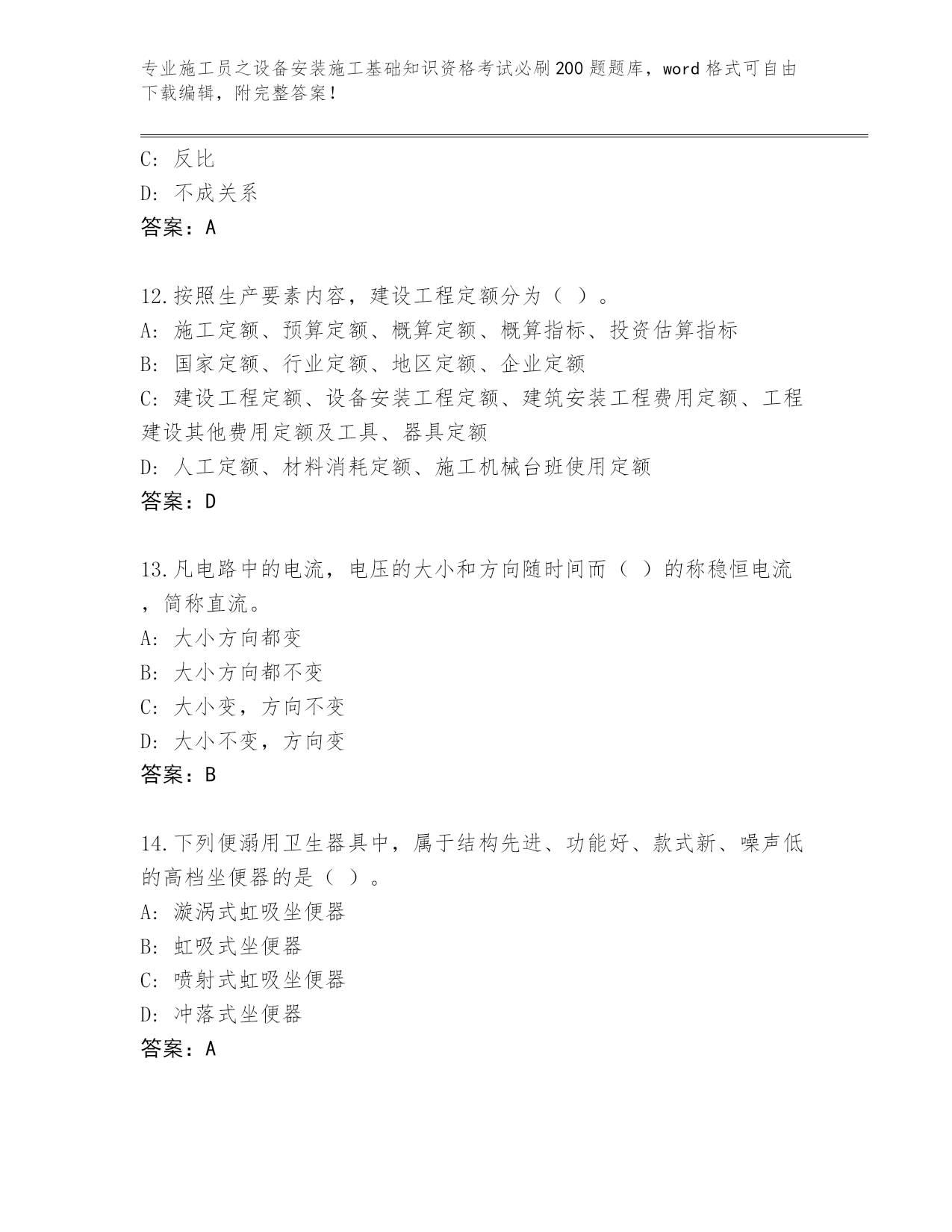 专业施工员之设备安装施工基础知识资格考试必刷200题题库，word格式可自由下载编辑，附完整答案！

C: 反比
D: 不成关系
答案：A

12.按照生产要素内容，建设工程定额分为（ ）。
A: 施工定额、预算定额、概算定额、概算指标、投资估算指标
B: 国家定额、行业定额、地区定额、企业定额
C: 建设工程定额、设备安装工程定额、建筑安装工程费用定额、工程建设其他费用定额及工具、器具定额
D: 人工定额、材料消耗定额、施工机械台班使用定额
答案：D

13.凡电路中的电流，电压的大小和方向随时间而（ ）的称稳恒电流，简称直流。
A: 大小方向都变
B: 大小方向都不变
C: 大小变，方向不变
D: 大小不变，方向变
答案：B

14.下列便溺用卫生器具中，属于结构先进、功能好、款式新、噪声低的高档坐便器的是（ ）。
A: 漩涡式虹吸坐便器
B: 虹吸式坐便器
C: 喷射式虹吸坐便器
D: 冲落式坐便器
答案：A